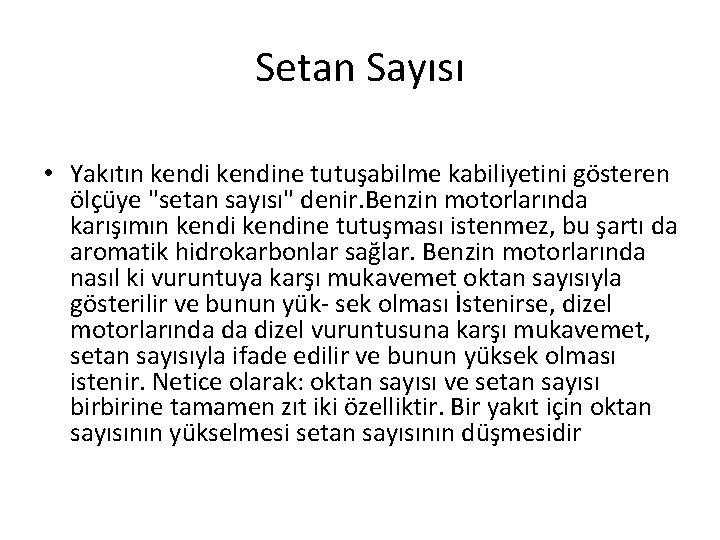 Setan Sayısı

• Yakıtın kendi kendine tutuşabilme kabiliyetini gösteren ölçüye "setan sayısı" denir.Benzin motorlarında karışımın kendi kendine tutuşması istenmez, bu şartı da aromatik hidrokarbonlar sağlar. Benzin motorlarında nasıl ki vuruntuya karşı mukavemet oktan sayısıyla gösterilir ve bunun yük- sek olması İstenirse, dizel motorlarında da dizel vuruntusuna karşı mukavemet, setan sayısıyla ifade edilir ve bunun yüksek olması istenir. Netice olarak: oktan sayısı ve setan sayısı birbirine tamamen zıt iki özelliktir. Bir yakıt için oktan sayısının yükselmesi setan sayısının düşmesidir